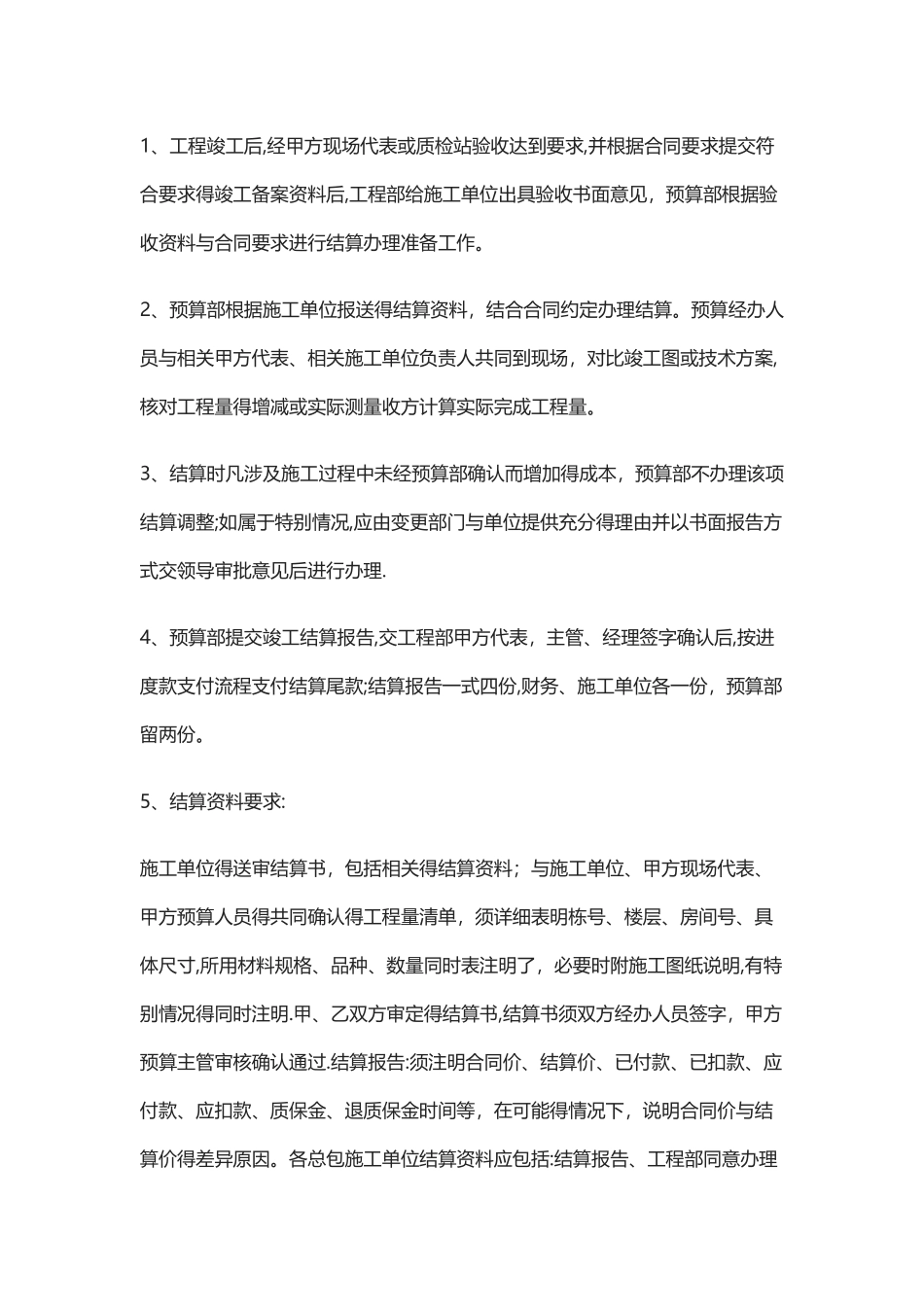 1、工程竣工后,经甲方现场代表或质检站验收达到要求,并根据合同要求提交符合要求得竣工备案资料后,工程部给施工单位出具验收书面意见，预算部根据验收资料与合同要求进行结算办理准备工作。

2、预算部根据施工单位报送得结算资料，结合合同约定办理结算。预算经办人员与相关甲方代表、相关施工单位负责人共同到现场，对比竣工图或技术方案,核对工程量得增减或实际测量收方计算实际完成工程量。

3、结算时凡涉及施工过程中未经预算部确认而增加得成本，预算部不办理该项结算调整;如属于特别情况,应由变更部门与单位提供充分得理由并以书面报告方式交领导审批意见后进行办理.

4、预算部提交竣工结算报告,交工程部甲方代表，主管、经理签字确认后,按进度款支付流程支付结算尾款;结算报告一式四份,财务、施工单位各一份，预算部留两份。

5、结算资料要求:

施工单位得送审结算书，包括相关得结算资料；与施工单位、甲方现场代表、甲方预算人员得共同确认得工程量清单，须详细表明栋号、楼层、房间号、具体尺寸,所用材料规格、品种、数量同时表注明了，必要时附施工图纸说明,有特别情况得同时注明.甲、乙双方审定得结算书,结算书须双方经办人员签字，甲方预算主管审核确认通过.结算报告:须注明合同价、结算价、已付款、已扣款、应付款、应扣款、质保金、退质保金时间等，在可能得情况下，说明合同价与结算价得差异原因。各总包施工单位结算资料应包括:结算报告、工程部同意办理